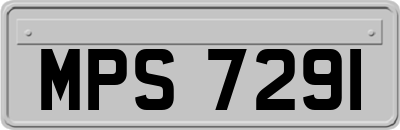 MPS 7291